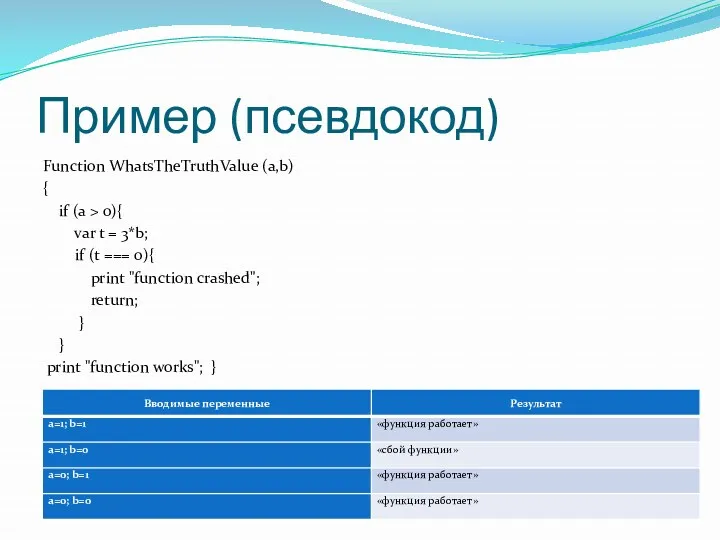 Пример (псевдокод)

Function WhatsTheTruthValue (a,b)
{
if (a > 0){
var t = 3*b;
if (t === 0){
print "function crashed";
return;
}
}
print "function works"; }

| Вводимые переменные | Результат |
|---|---|
| a=1; b=1 | «функция работает» |
| a=1; b=0 | «сбой функции» |
| a=0; b=1 | «функция работает» |
| a=0; b=0 | «функция работает» |